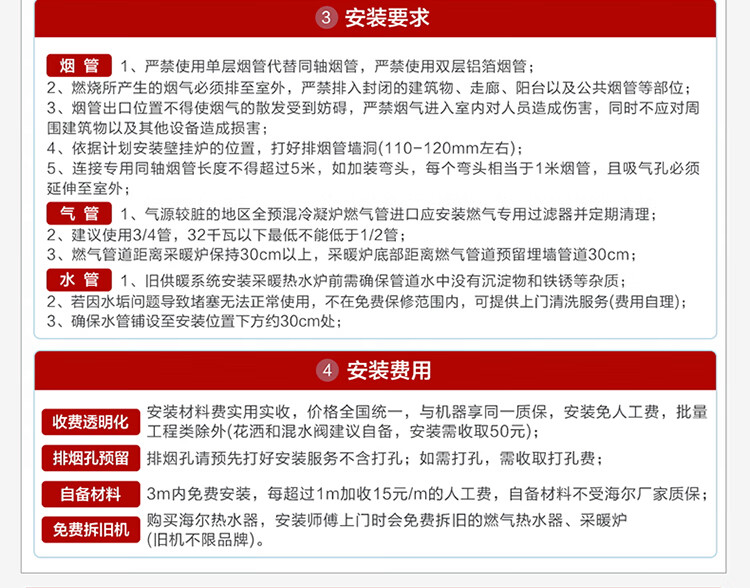 3 安装要求

烟 管 1、严禁使用单层烟管代替同轴烟管，严禁使用双层铝箔烟管；
2、燃烧所产生的烟气必须排至室外，严禁排入封闭的建筑物、走廊、阳台以及公共烟管等部位；
3、烟管出口位置不得使烟气的散发受到妨碍，严禁烟气进入室内对人员造成伤害，同时不应对周围建筑物以及其他设备造成损害；
4、依据计划安装壁挂炉的位置，打好排烟管墙洞(110-120mm左右)；
5、连接专用同轴烟管长度不得超过5米，如加装弯头，每个弯头相当于1米烟管，且吸气孔必须延伸至室外；

气 管 1、气源较脏的地区全预混冷凝炉燃气管进口应安装燃气专用过滤器并定期清理；
2、建议使用3/4管，32千瓦以下最低不能低于1/2管；
3、燃气管道距离采暖炉保持30cm以上，采暖炉底部距离燃气管道预留埋墙管道30cm；

水 管 1、旧供暖系统安装采暖热水炉前需确保管道水中没有沉淀物和铁锈等杂质；
2、若因水垢问题导致堵塞无法正常使用，不在免费保修范围内，可提供上门清洗服务(费用自理)；
3、确保水管铺设至安装位置下方约30cm处；

4 安装费用

收费透明化 安装材料费实用实收，价格全国统一，与机器享同一质保，安装免人工费，批量工程类除外(花洒和混水阀建议自备，安装需收取50元)；

排烟孔预留 排烟孔请预先打好安装服务不含打孔；如需打孔，需收取打孔费；

自备材料 3m内免费安装，每超过1m加收15元/m的人工费，自备材料不受海尔厂家质保；

免费拆旧机 购买海尔热水器，安装师傅上门时会免费拆旧的燃气热水器、采暖炉(旧机不限品牌)。